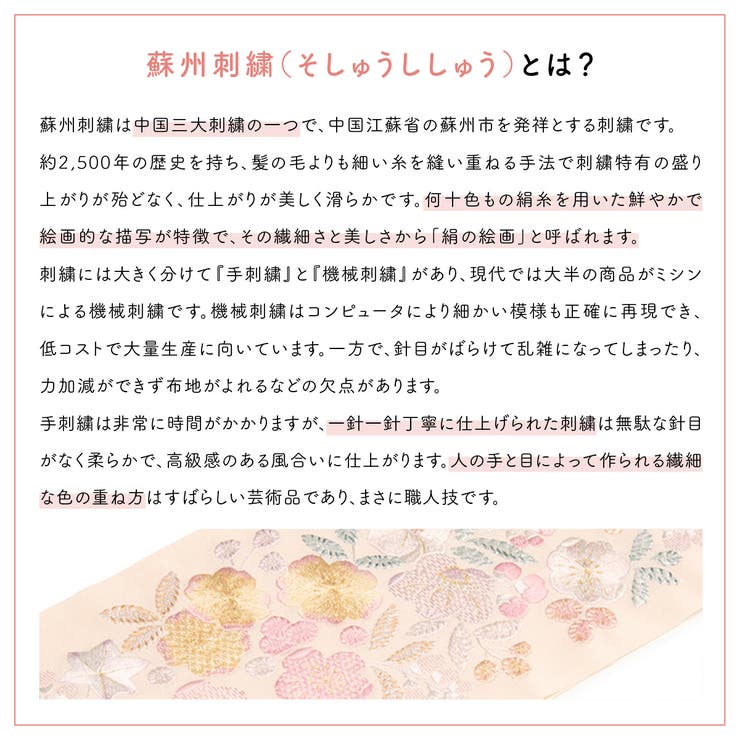 蘇州刺繍（そしゅうししゅう）とは？

蘇州刺繍は中国三大刺繍の一つで、中国江蘇省の蘇州市を発祥とする刺繍です。約2,500年の歴史を持ち、髪の毛よりも細い糸を縫い重ねる手法で刺繍特有の盛り上がりが殆どなく、仕上がりが美しく滑らかです。何十色もの絹糸を用いた鮮やかで絵画的な描写が特徴で、その繊細さと美しさから「絹の絵画」と呼ばれます。
刺繍には大きく分けて『手刺繍』と『機械刺繍』があり、現代では大半の商品がミシンによる機械刺繍です。機械刺繍はコンピュータにより細かい模様も正確に再現でき、低コストで大量生産に向いています。一方で、針目がばらけて乱雑になってしまったり、力加減ができず布地がよれるなどの欠点があります。
手刺繍は非常に時間がかかりますが、一針一針丁寧に仕上げられた刺繍は無駄な針目がなく柔らかで、高級感のある風合いに仕上がります。人の手と目によって作られる繊細な色の重ね方はすばらしい芸術品であり、まさに職人技です。